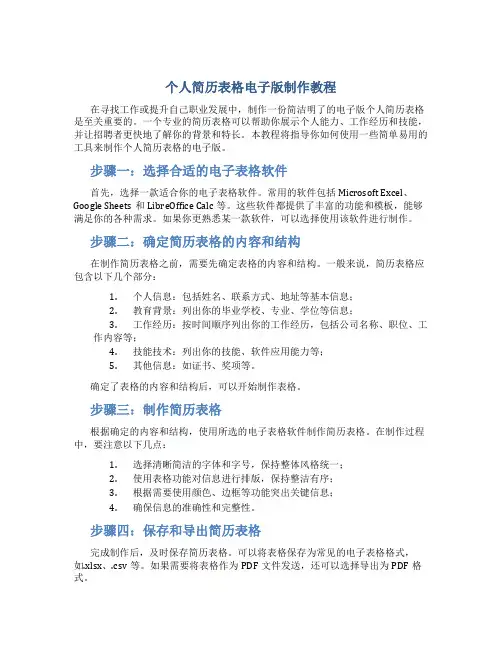 个人简历表格电子版制作教程

在寻找工作或提升自己职业发展中，制作一份简洁明了的电子版个人简历表格是至关重要的。一个专业的简历表格可以帮助你展示个人能力、工作经历和技能，并让招聘者更快地了解你的背景和特长。本教程将指导你如何使用一些简单易用的工具来制作个人简历表格的电子版。

步骤一：选择合适的电子表格软件

首先，选择一款适合你的电子表格软件。常用的软件包括 Microsoft Excel、Google Sheets 和 LibreOffice Calc 等。这些软件都提供了丰富的功能和模板，能够满足你的各种需求。如果你更熟悉某一款软件，可以选择使用该软件进行制作。

步骤二：确定简历表格的内容和结构

在制作简历表格之前，需要先确定表格的内容和结构。一般来说，简历表格应包含以下几个部分：

1. 个人信息：包括姓名、联系方式、地址等基本信息；
2. 教育背景：列出你的毕业学校、专业、学位等信息；
3. 工作经历：按时间顺序列出你的工作经历，包括公司名称、职位、工作内容等；
4. 技能技术：列出你的技能、软件应用能力等；
5. 其他信息：如证书、奖项等。

确定了表格的内容和结构后，可以开始制作表格。

步骤三：制作简历表格

根据确定的内容和结构，使用所选的电子表格软件制作简历表格。在制作过程中，要注意以下几点：

1. 选择清晰简洁的字体和字号，保持整体风格统一；
2. 使用表格功能对信息进行排版，保持整洁有序；
3. 根据需要使用颜色、边框等功能突出关键信息；
4. 确保信息的准确性和完整性。

步骤四：保存和导出简历表格

完成制作后，及时保存简历表格。可以将表格保存为常见的电子表格格式，如.xlsx、.csv 等。如果需要将表格作为 PDF 文件发送，还可以选择导出为 PDF 格式。